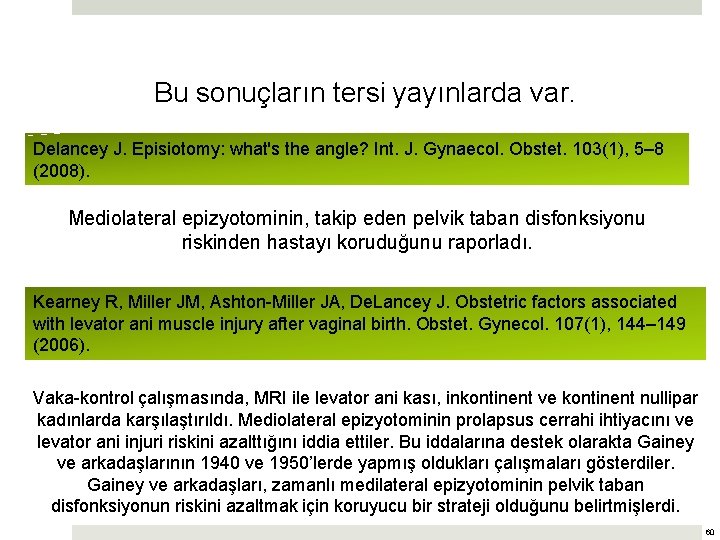 Bu sonuçların tersi yayınlarda var.

Delancey J. Episiotomy: what's the angle? Int. J. Gynaecol. Obstet. 103(1), 5–8 (2008).

Mediolateral epizyotominin, takip eden pelvik taban disfonksiyonu riskinden hastayı koruduğunu raporladı.

Kearney R, Miller JM, Ashton-Miller JA, DeLancey J. Obstetric factors associated with levator ani muscle injury after vaginal birth. Obstet. Gynecol. 107(1), 144–149 (2006).

Vaka-kontrol çalışmasında, MRI ile levator ani kası, inkontinent ve kontinent nullipar kadınlarda karşılaştırıldı. Mediolateral epizyotominin prolapsus cerrahi ihtiyacını ve levator ani injuri riskini azalttığını iddia ettiler. Bu iddalarına destek olarakta Gainey ve arkadaşlarının 1940 ve 1950'lerde yapmış oldukları çalışmaları gösterdiler. Gainey ve arkadaşları, zamanlı medilateral epizyotominin pelvik taban disfonksiyonun riskini azaltmak için koruyucu bir strateji olduğunu belirtmişlerdi.

60